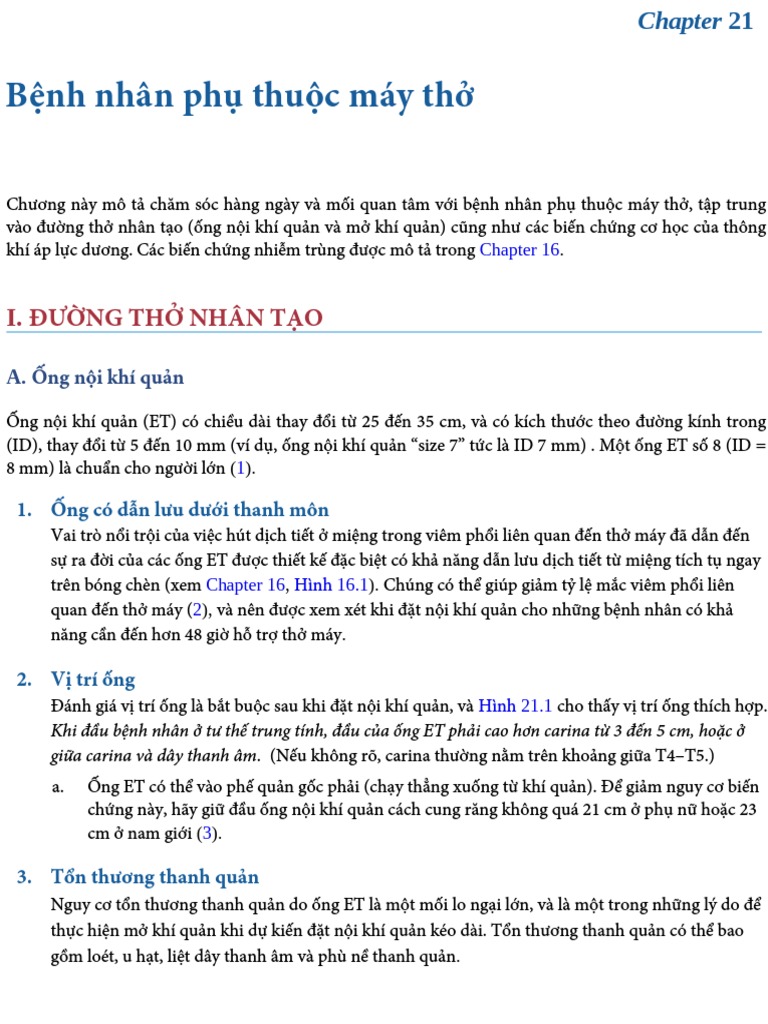 Chapter 21

Bệnh nhân phụ thuộc máy thở

Chương này mô tả chăm sóc hàng ngày và mối quan tâm với bệnh nhân phụ thuộc máy thở, tập trung vào đường thở nhân tạo (ống nội khí quản và mở khí quản) cũng như các biến chứng cơ học của thông khí áp lực dương. Các biến chứng nhiễm trùng được mô tả trong Chapter 16.

I. ĐƯỜNG THỞ NHÂN TẠO

A. Ống nội khí quản

Ống nội khí quản (ET) có chiều dài thay đổi từ 25 đến 35 cm, và có kích thước theo đường kính trong (ID), thay đổi từ 5 đến 10 mm (ví dụ, ống nội khí quản “size 7” tức là ID 7 mm) . Một ống ET số 8 (ID = 8 mm) là chuẩn cho người lớn (1).

1. Ống có dẫn lưu dưới thanh môn
Vai trò nổi trội của việc hút dịch tiết ở miệng trong viêm phổi liên quan đến thở máy đã dẫn đến sự ra đời của các ống ET được thiết kế đặc biệt có khả năng dẫn lưu dịch tiết từ miệng tích tụ ngay trên bóng chèn (xem Chapter 16, Hình 16.1). Chúng có thể giúp giảm tỷ lệ mắc viêm phổi liên quan đến thở máy (2), và nên được xem xét khi đặt nội khí quản cho những bệnh nhân có khả năng cần đến hơn 48 giờ hỗ trợ thở máy.

2. Vị trí ống
Đánh giá vị trí ống là bắt buộc sau khi đặt nội khí quản, và Hình 21.1 cho thấy vị trí ống thích hợp. Khi đầu bệnh nhân ở tư thế trung tính, đầu của ống ET phải cao hơn carina từ 3 đến 5 cm, hoặc ở giữa carina và dây thanh âm. (Nếu không rõ, carina thường nằm trên khoảng giữa T4–T5.)

a. Ống ET có thể vào phế quản gốc phải (chạy thẳng xuống từ khí quản). Để giảm nguy cơ biến chứng này, hãy giữ đầu ống nội khí quản cách cung răng không quá 21 cm ở phụ nữ hoặc 23 cm ở nam giới (3).

3. Tổn thương thanh quản
Nguy cơ tổn thương thanh quản do ống ET là một mối lo ngại lớn, và là một trong những lý do để thực hiện mở khí quản khi dự kiến đặt nội khí quản kéo dài. Tổn thương thanh quản có thể bao gồm loét, u hạt, liệt dây thanh âm và phù nề thanh quản.